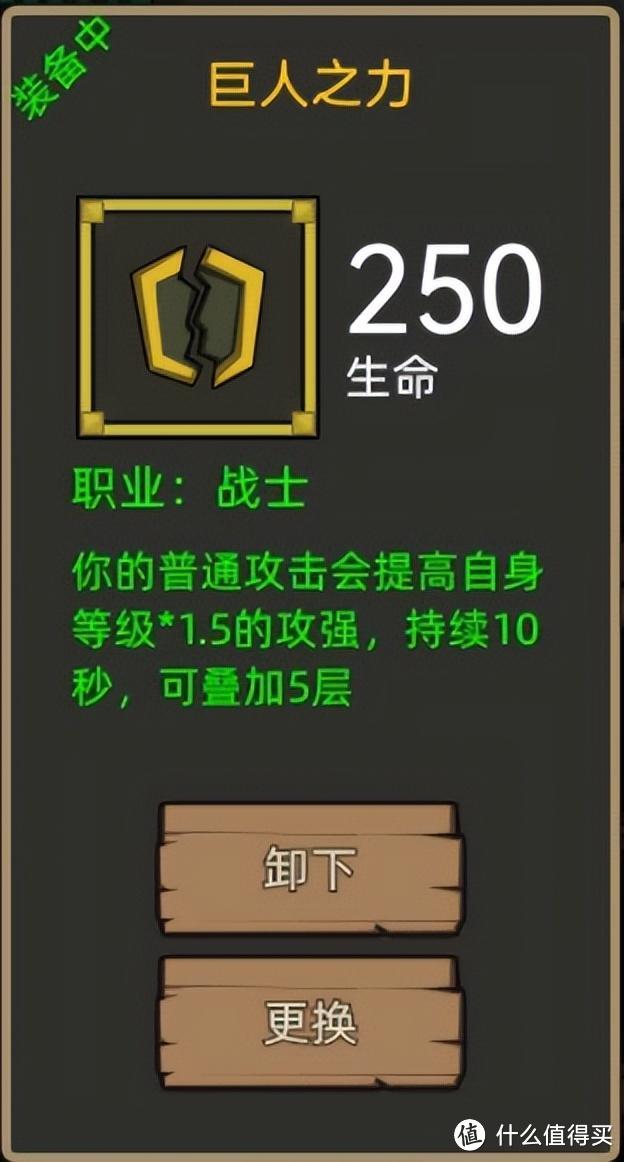 装备中

巨人之力

250
生命

职业：战士

你的普通攻击会提高自身等级*1.5的攻强，持续10秒，可叠加5层

卸下

更换

值 什么值得买